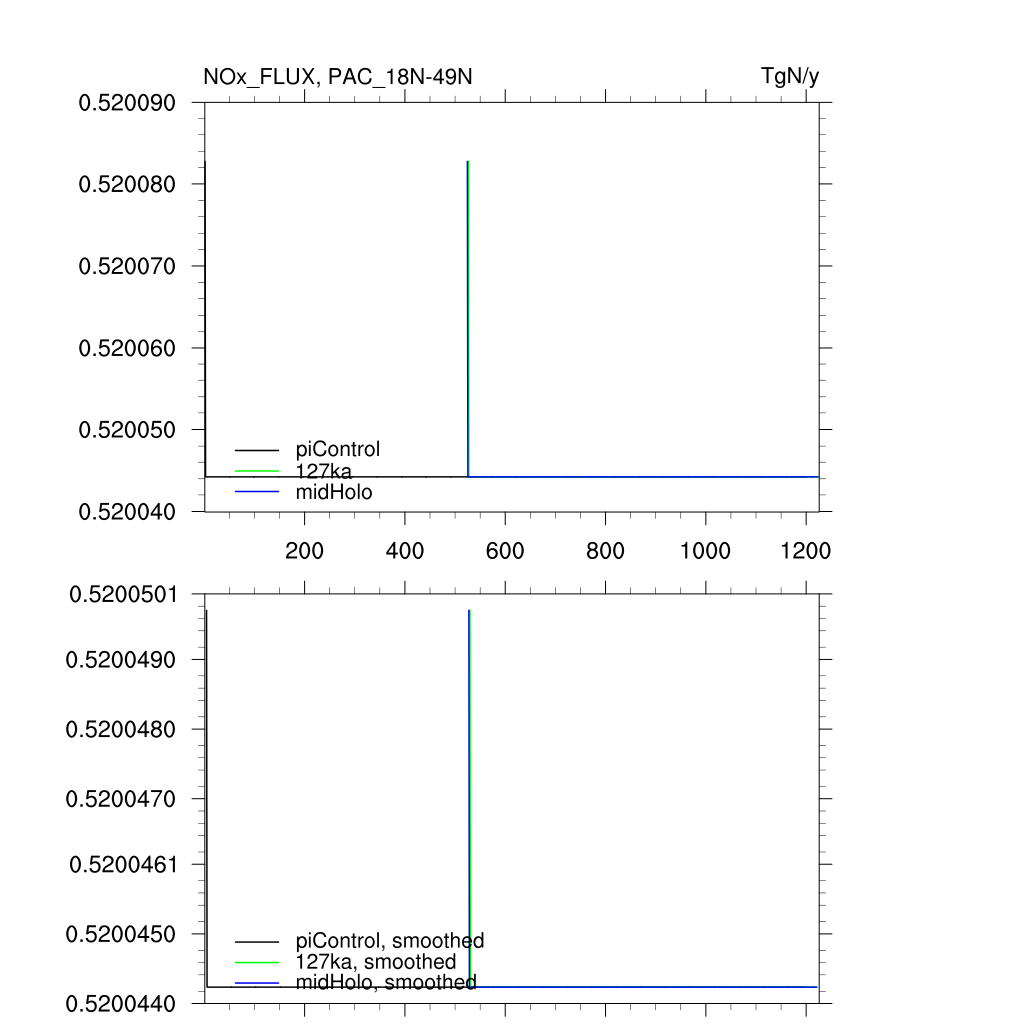 NOx_FLUX, PAC_18N-49N

TgN/y

0.520090
0.520080
0.520070
0.520060
0.520050
0.520040

piControl
127ka
midHolo

200
400
600
800
1000
1200

0.5200501
0.5200490
0.5200480
0.5200470
0.5200461
0.5200450
0.5200440

piControl, smoothed
127ka, smoothed
midHolo, smoothed